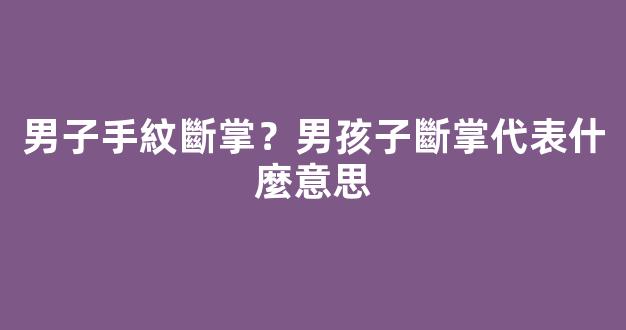 男子手紋斷掌？男孩子斷掌代表什麼意思